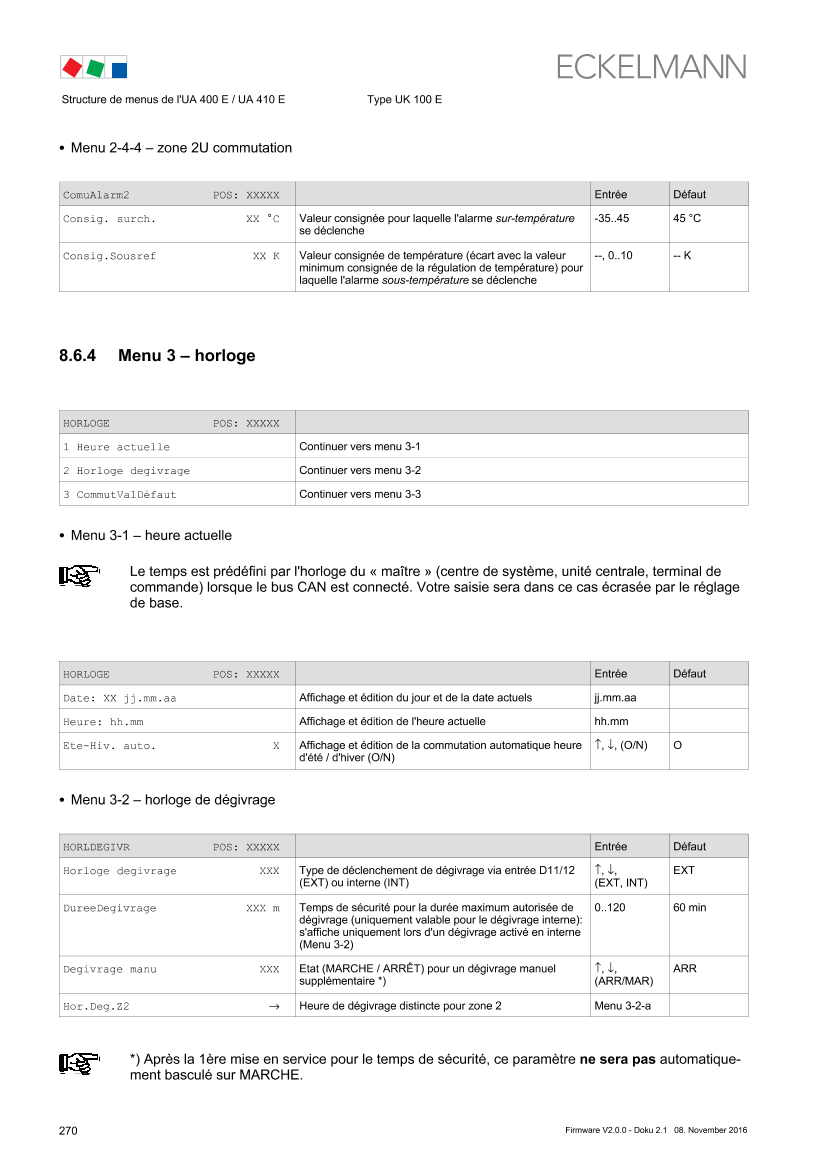 ECKELMANN

Structure de menus de l'UA 400 E / UA 410 E Type UK 100 E

• Menu 2-4-4 – zone 2U commutation

| ComuAlarm2 POS: XXXXX | | Entrée | Défaut |
|---|---|---|---|
| Consig. surch. XX °C | Valeur consignée pour laquelle l'alarme sur-température se déclenche | -35..45 | 45 °C |
| Consig.Sousref XX K | Valeur consignée de température (écart avec la valeur minimum consignée de la régulation de température) pour laquelle l'alarme sous-température se déclenche | --, 0..10 | -- K |

8.6.4 Menu 3 – horloge

| HORLOGE POS: XXXXX | |
|---|---|
| 1 Heure actuelle | Continuer vers menu 3-1 |
| 2 Horloge degivrage | Continuer vers menu 3-2 |
| 3 CommutValDéfaut | Continuer vers menu 3-3 |

• Menu 3-1 – heure actuelle

Le temps est prédéfini par l'horloge du « maître » (centre de système, unité centrale, terminal de commande) lorsque le bus CAN est connecté. Votre saisie sera dans ce cas écrasée par le réglage de base.

| HORLOGE POS: XXXXX | | Entrée | Défaut |
|---|---|---|---|
| Date: XX jj.mm.aa | Affichage et édition du jour et de la date actuels | jj.mm.aa | |
| Heure: hh.mm | Affichage et édition de l'heure actuelle | hh.mm | |
| Ete-Hiv. auto. X | Affichage et édition de la commutation automatique heure d'été / d'hiver (O/N) | ↑, ↓, (O/N) | O |

• Menu 3-2 – horloge de dégivrage

| HORLDEGIVR POS: XXXXX | | Entrée | Défaut |
|---|---|---|---|
| Horloge degivrage XXX | Type de déclenchement de dégivrage via entrée D11/12 (EXT) ou interne (INT) | ↑, ↓, (EXT, INT) | EXT |
| DureeDegivrage XXX m | Temps de sécurité pour la durée maximum autorisée de dégivrage (uniquement valable pour le dégivrage interne): s'affiche uniquement lors d'un dégivrage activé en interne (Menu 3-2) | 0..120 | 60 min |
| Degivrage manu XXX | Etat (MARCHE / ARRÊT) pour un dégivrage manuel supplémentaire *) | ↑, ↓, (ARR/MAR) | ARR |
| Hor.Deg.Z2 → | Heure de dégivrage distincte pour zone 2 | Menu 3-2-a | |

*) Après la 1ère mise en service pour le temps de sécurité, ce paramètre ne sera pas automatiquement basculé sur MARCHE.

270 Firmware V2.0.0 - Doku 2.1 08. November 2016